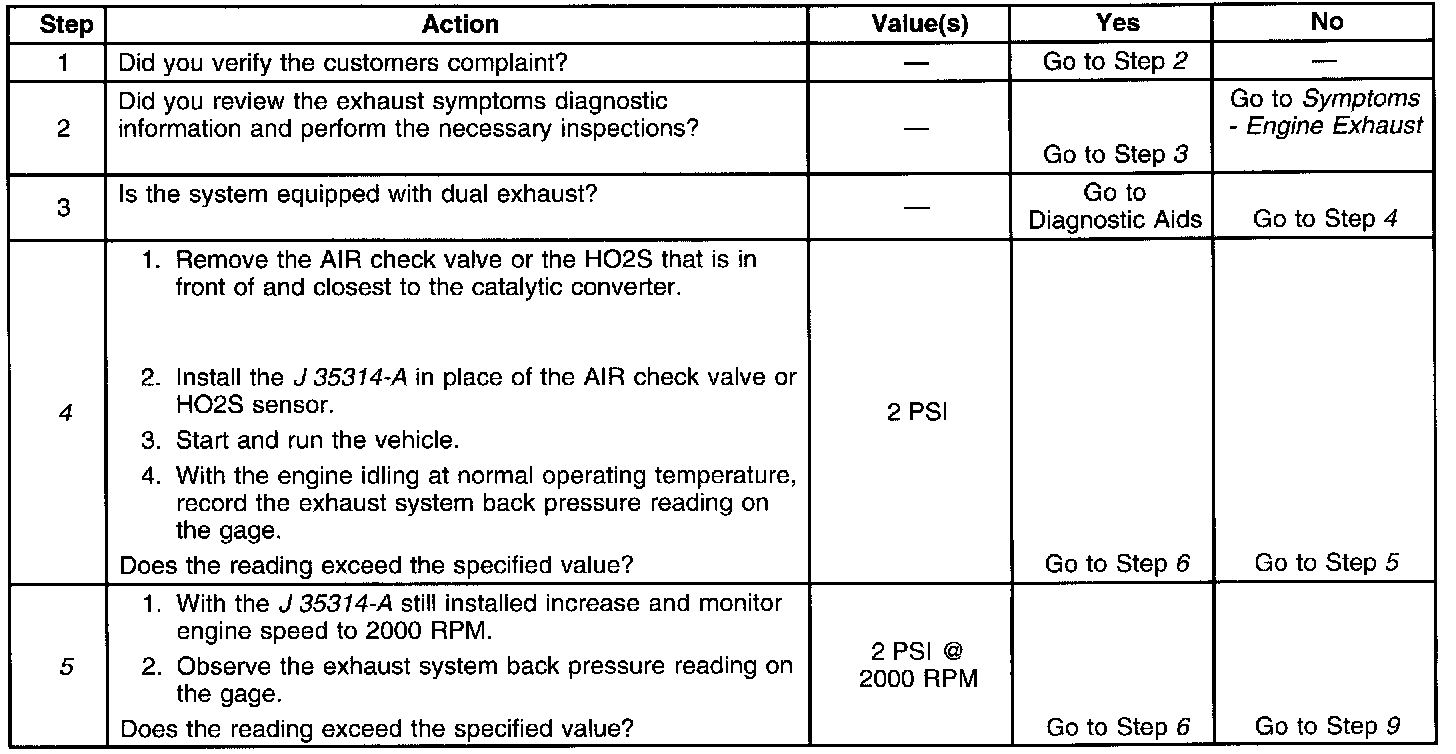 | Step | Action | Value(s) | Yes | No |
|---|---|---|---|---|
| 1 | Did you verify the customers complaint? | — | Go to Step 2 | — |
| 2 | Did you review the exhaust symptoms diagnostic information and perform the necessary inspections? | — | Go to Step 3 | Go to Symptoms - Engine Exhaust |
| 3 | Is the system equipped with dual exhaust? | — | Go to Diagnostic Aids | Go to Step 4 |
| 4 | 1. Remove the AIR check valve or the HO2S that is in front of and closest to the catalytic converter. 2. Install the J 35314-A in place of the AIR check valve or HO2S sensor. 3. Start and run the vehicle. 4. With the engine idling at normal operating temperature, record the exhaust system back pressure reading on the gage. Does the reading exceed the specified value? | 2 PSI | Go to Step 6 | Go to Step 5 |
| 5 | 1. With the J 35314-A still installed increase and monitor engine speed to 2000 RPM. 2. Observe the exhaust system back pressure reading on the gage. Does the reading exceed the specified value? | 2 PSI @ 2000 RPM | Go to Step 6 | Go to Step 9 |